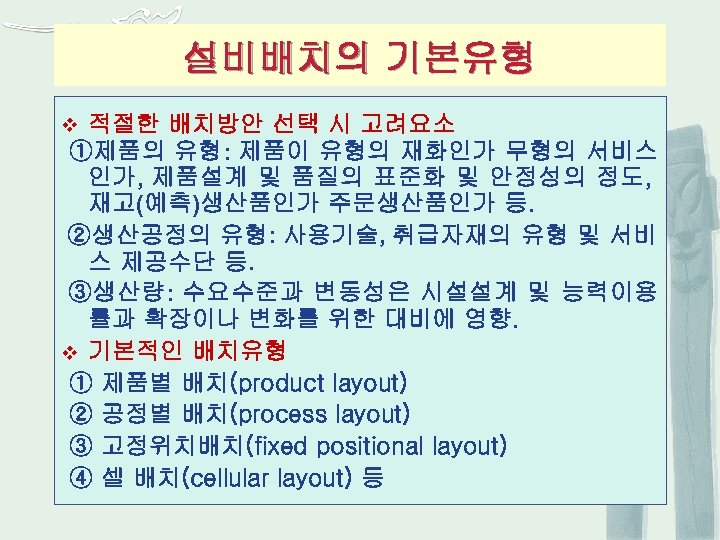 설비배치의 기본유형

❖ 적절한 배치방안 선택 시 고려요소

①제품의 유형: 제품이 유형의 재화인가 무형의 서비스인가, 제품설계 및 품질의 표준화 및 안정성의 정도, 재고(예측)생산품인가 주문생산품인가 등.

②생산공정의 유형: 사용기술, 취급자재의 유형 및 서비스 제공수단 등.

③생산량: 수요수준과 변동성은 시설설계 및 능력이용률과 확장이나 변화를 위한 대비에 영향.

❖ 기본적인 배치유형

① 제품별 배치(product layout)

② 공정별 배치(process layout)

③ 고정위치배치(fixed positional layout)

④ 셀 배치(cellular layout) 등